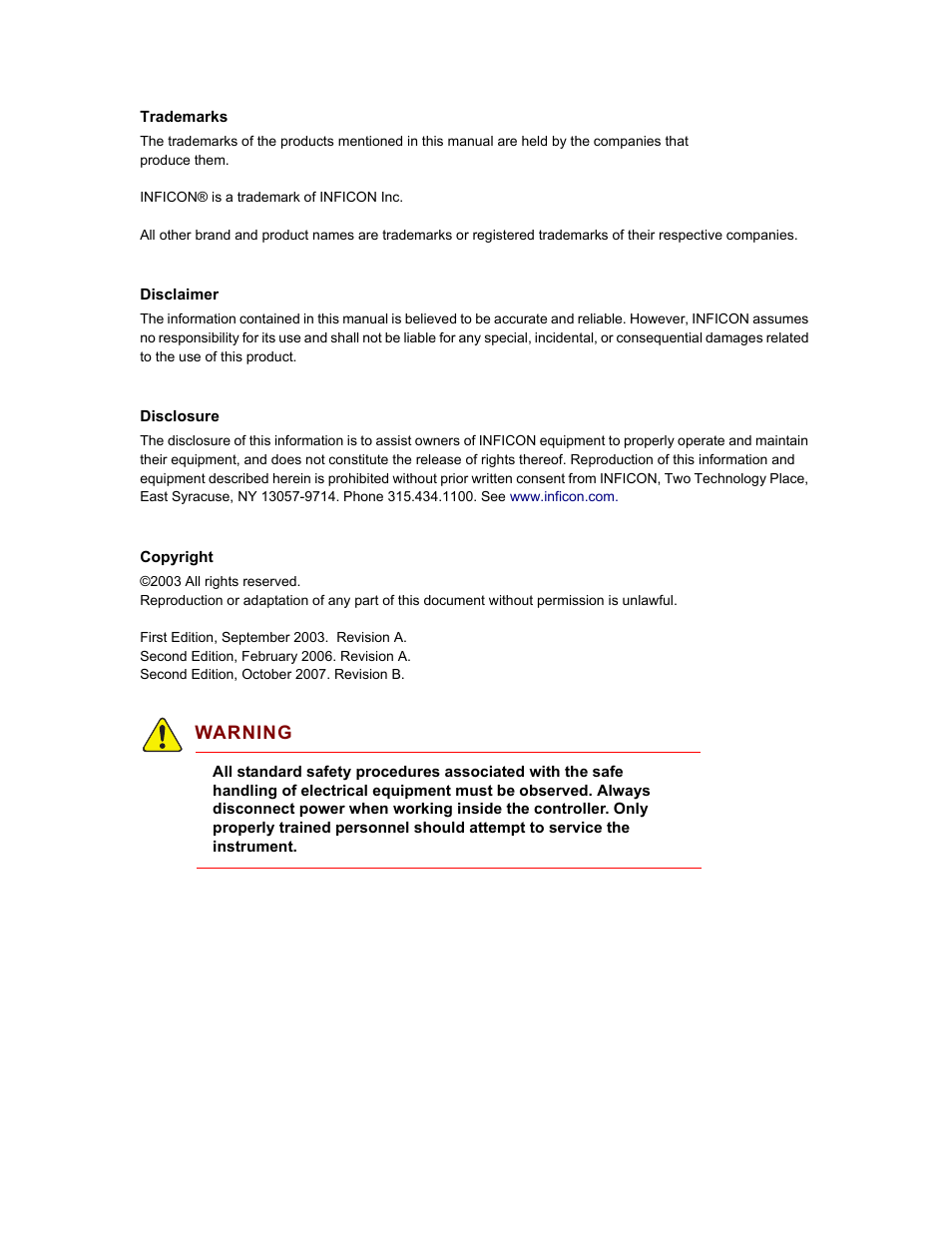 Trademarks
The trademarks of the products mentioned in this manual are held by the companies that produce them.

INFICON® is a trademark of INFICON Inc.

All other brand and product names are trademarks or registered trademarks of their respective companies.

Disclaimer
The information contained in this manual is believed to be accurate and reliable. However, INFICON assumes no responsibility for its use and shall not be liable for any special, incidental, or consequential damages related to the use of this product.

Disclosure
The disclosure of this information is to assist owners of INFICON equipment to properly operate and maintain their equipment, and does not constitute the release of rights thereof. Reproduction of this information and equipment described herein is prohibited without prior written consent from INFICON, Two Technology Place, East Syracuse, NY 13057-9714. Phone 315.434.1100. See www.inficon.com.

Copyright
©2003 All rights reserved.
Reproduction or adaptation of any part of this document without permission is unlawful.

First Edition, September 2003. Revision A.
Second Edition, February 2006. Revision A.
Second Edition, October 2007. Revision B.

WARNING

All standard safety procedures associated with the safe handling of electrical equipment must be observed. Always disconnect power when working inside the controller. Only properly trained personnel should attempt to service the instrument.